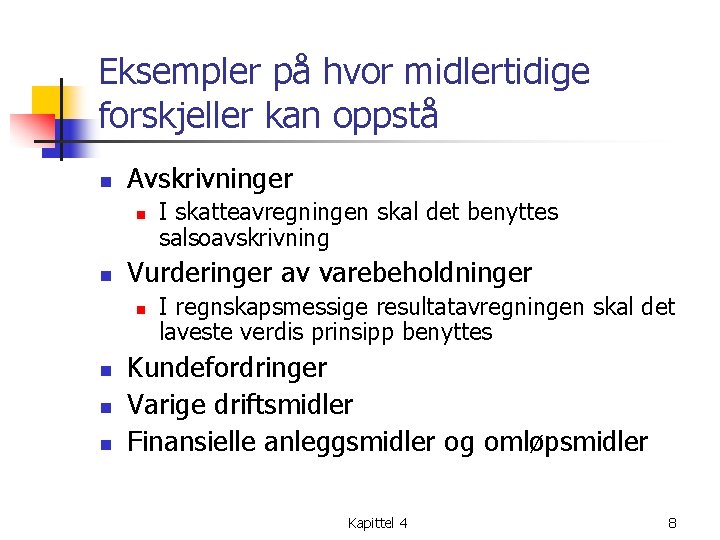 Eksempler på hvor midlertidige forskjeller kan oppstå

• Avskrivninger
  • I skatteavregningen skal det benyttes salsoavskrivning
• Vurderinger av varebeholdninger
  • I regnskapsmessige resultatavregningen skal det laveste verdis prinsipp benyttes
• Kundefordringer
• Varige driftsmidler
• Finansielle anleggsmidler og omløpsmidler

Kapittel 4

8